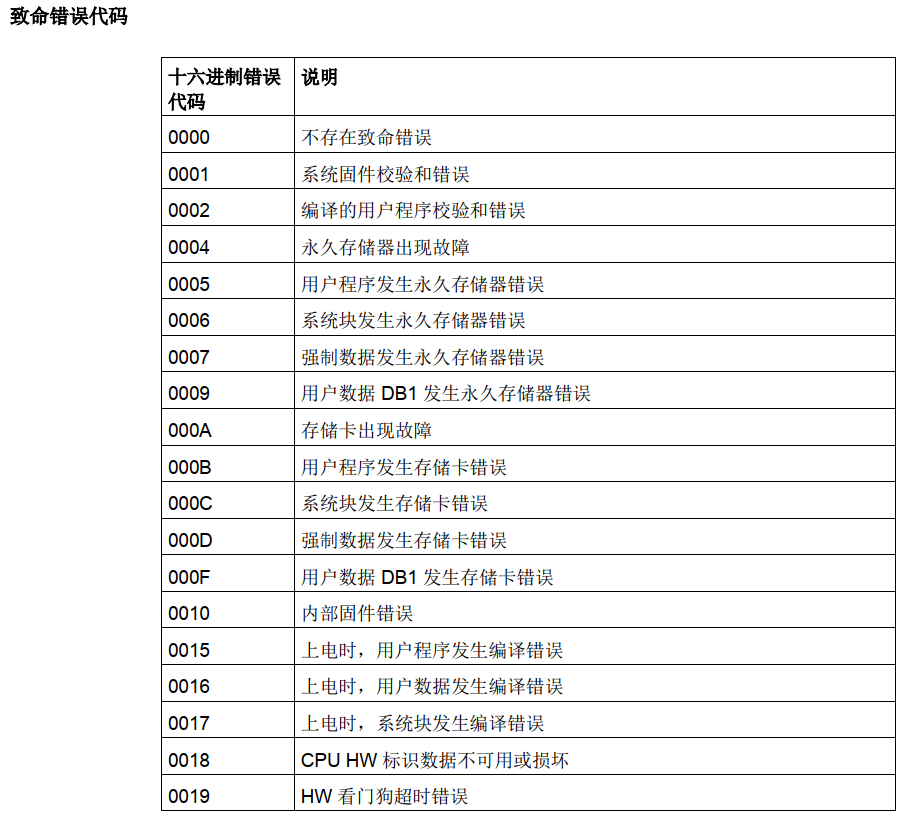 致命错误代码

| 十六进制错误代码 | 说明 |
|---|---|
| 0000 | 不存在致命错误 |
| 0001 | 系统固件校验和错误 |
| 0002 | 编译的用户程序校验和错误 |
| 0004 | 永久存储器出现故障 |
| 0005 | 用户程序发生永久存储器错误 |
| 0006 | 系统块发生永久存储器错误 |
| 0007 | 强制数据发生永久存储器错误 |
| 0009 | 用户数据 DB1 发生永久存储器错误 |
| 000A | 存储卡出现故障 |
| 000B | 用户程序发生存储卡错误 |
| 000C | 系统块发生存储卡错误 |
| 000D | 强制数据发生存储卡错误 |
| 000F | 用户数据 DB1 发生存储卡错误 |
| 0010 | 内部固件错误 |
| 0015 | 上电时，用户程序发生编译错误 |
| 0016 | 上电时，用户数据发生编译错误 |
| 0017 | 上电时，系统块发生编译错误 |
| 0018 | CPU HW 标识数据不可用或损坏 |
| 0019 | HW 看门狗超时错误 |